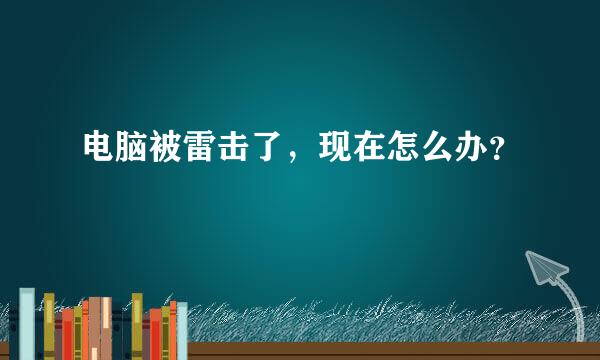 电脑被雷击了，现在怎么办？